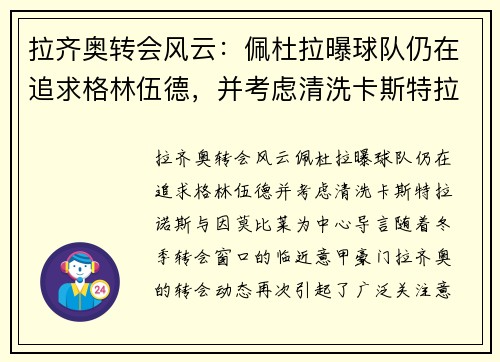 拉齐奥转会风云：佩杜拉曝球队仍在追求格林伍德，并考虑清洗卡斯特拉

拉齐奥转会风云佩杜拉曝球队仍在追求格林伍德并考虑清洗卡斯特拉诺斯与因莫比莱为中心导言随着冬季转会窗口的临近意甲豪门拉齐奥的转会动态再次引起了广泛关注意

24